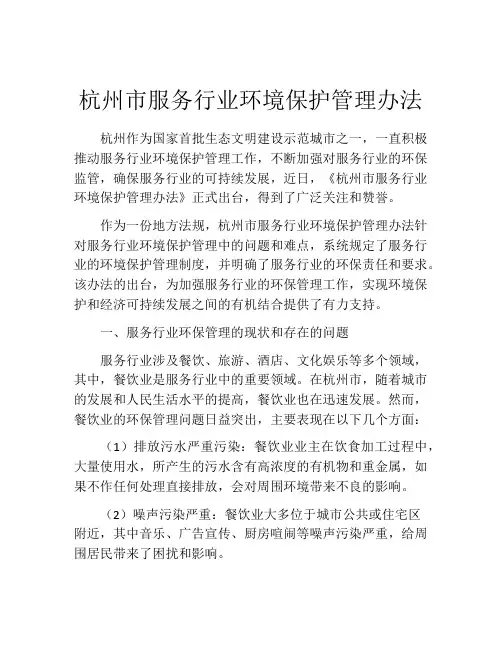 杭州市服务行业环境保护管理办法

杭州作为国家首批生态文明建设示范城市之一，一直积极推动服务行业环境保护管理工作，不断加强对服务行业的环保监管，确保服务行业的可持续发展，近日，《杭州市服务行业环境保护管理办法》正式出台，得到了广泛关注和赞誉。

作为一份地方法规，杭州市服务行业环境保护管理办法针对服务行业环境保护管理中的问题和难点，系统规定了服务行业的环境保护管理制度，并明确了服务行业的环保责任和要求。该办法的出台，为加强服务行业的环保管理工作，实现环境保护和经济可持续发展之间的有机结合提供了有力支持。

一、服务行业环保管理的现状和存在的问题

服务行业涉及餐饮、旅游、酒店、文化娱乐等多个领域，其中，餐饮业是服务行业中的重要领域。在杭州市，随着城市的发展和人民生活水平的提高，餐饮业也在迅速发展。然而，餐饮业的环保管理问题日益突出，主要表现在以下几个方面：

（1）排放污水严重污染：餐饮业业主在饮食加工过程中，大量使用水，所产生的污水含有高浓度的有机物和重金属，如果不作任何处理直接排放，会对周围环境带来不良的影响。

（2）噪声污染严重：餐饮业大多位于城市公共或住宅区附近，其中音乐、广告宣传、厨房喧闹等噪声污染严重，给周围居民带来了困扰和影响。